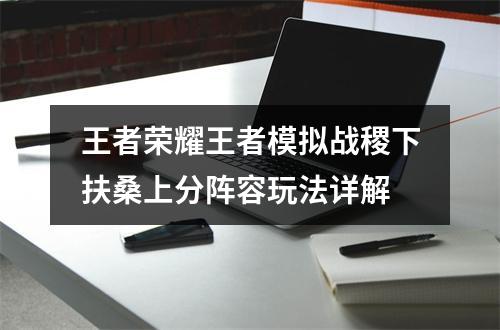 王者荣耀王者模拟战稷下扶桑上分阵容玩法详解